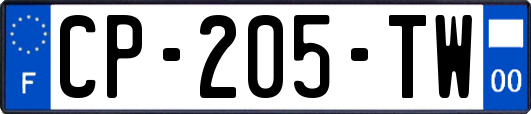 F
CP-205-TW
00